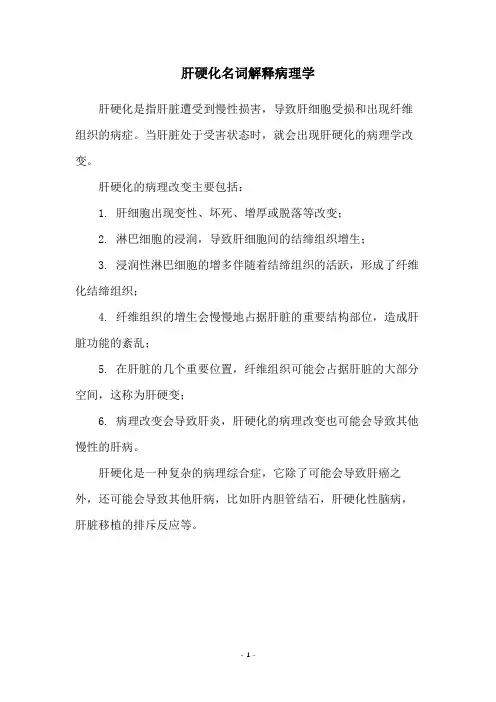 肝硬化名词解释病理学

肝硬化是指肝脏遭受到慢性损害，导致肝细胞受损和出现纤维组织的病症。当肝脏处于受害状态时，就会出现肝硬化的病理学改变。

肝硬化的病理改变主要包括：

1. 肝细胞出现变性、坏死、增厚或脱落等改变；

2. 淋巴细胞的浸润，导致肝细胞间的结缔组织增生；

3. 浸润性淋巴细胞的增多伴随着结缔组织的活跃，形成了纤维化结缔组织；

4. 纤维组织的增生会慢慢地占据肝脏的重要结构部位，造成肝脏功能的紊乱；

5. 在肝脏的几个重要位置，纤维组织可能会占据肝脏的大部分空间，这称为肝硬变；

6. 病理改变会导致肝炎，肝硬化的病理改变也可能会导致其他慢性的肝病。

肝硬化是一种复杂的病理综合症，它除了可能会导致肝癌之外，还可能会导致其他肝病，比如肝内胆管结石，肝硬化性脑病，肝脏移植的排斥反应等。

- 1 -